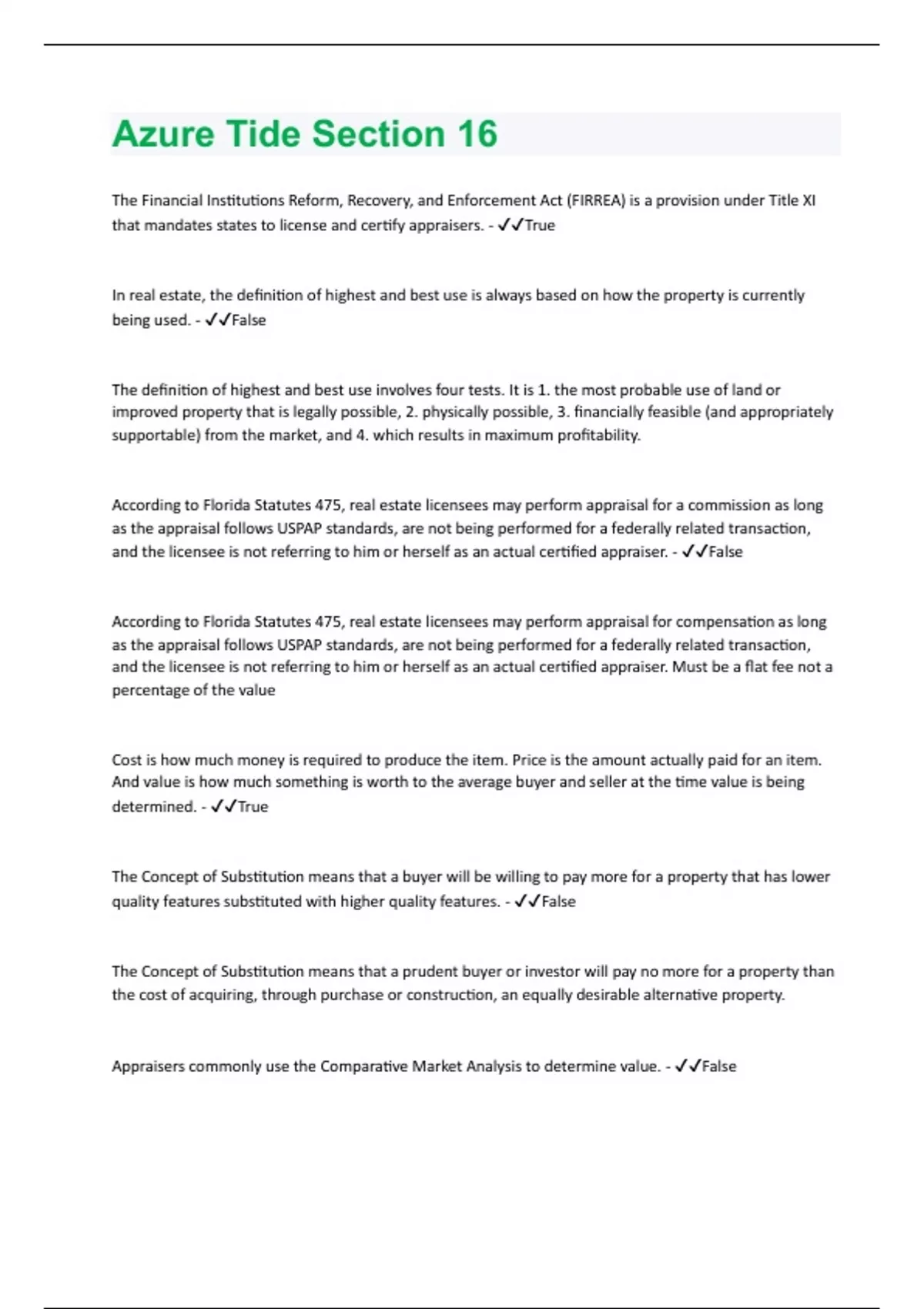 Azure Tide Section 16

The Financial Institutions Reform, Recovery, and Enforcement Act (FIRREA) is a provision under Title XI that mandates states to license and certify appraisers. - ✓✓True

In real estate, the definition of highest and best use is always based on how the property is currently being used. - ✓✓False

The definition of highest and best use involves four tests. It is 1. the most probable use of land or improved property that is legally possible, 2. physically possible, 3. financially feasible (and appropriately supportable) from the market, and 4. which results in maximum profitability.

According to Florida Statutes 475, real estate licensees may perform appraisal for a commission as long as the appraisal follows USPAP standards, are not being performed for a federally related transaction, and the licensee is not referring to him or herself as an actual certified appraiser. - ✓✓False

According to Florida Statutes 475, real estate licensees may perform appraisal for compensation as long as the appraisal follows USPAP standards, are not being performed for a federally related transaction, and the licensee is not referring to him or herself as an actual certified appraiser. Must be a flat fee not a percentage of the value

Cost is how much money is required to produce the item. Price is the amount actually paid for an item. And value is how much something is worth to the average buyer and seller at the time value is being determined. - ✓✓True

The Concept of Substitution means that a buyer will be willing to pay more for a property that has lower quality features substituted with higher quality features. - ✓✓False

The Concept of Substitution means that a prudent buyer or investor will pay no more for a property than the cost of acquiring, through purchase or construction, an equally desirable alternative property.

Appraisers commonly use the Comparative Market Analysis to determine value. - ✓✓False